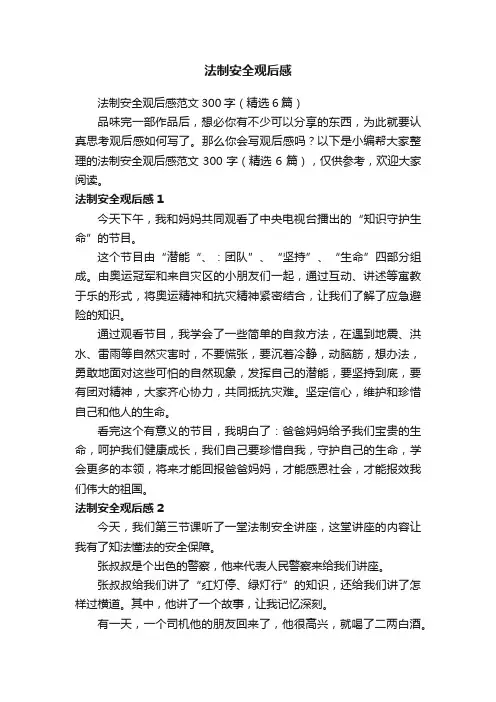 法制安全观后感

法制安全观后感范文 300 字（精选 6 篇）

品味完一部作品后，想必你有不少可以分享的东西，为此就要认真思考观后感如何写了。那么你会写观后感吗？以下是小编帮大家整理的法制安全观后感范文 300 字（精选 6 篇），仅供参考，欢迎大家阅读。

法制安全观后感 1

今天下午，我和妈妈共同观看了中央电视台播出的“知识守护生命”的节目。

这个节目由“潜能“、：团队”、“坚持”、“生命”四部分组成。由奥运冠军和来自灾区的小朋友们一起，通过互动、讲述等寓教于乐的形式，将奥运精神和抗灾精神紧密结合，让我们了解了应急避险的知识。

通过观看节目，我学会了一些简单的自救方法，在遇到地震、洪水、雷雨等自然灾害时，不要慌张，要沉着冷静，动脑筋，想办法，勇敢地面对这些可怕的自然现象，发挥自己的潜能，要坚持到底，要有团对精神，大家齐心协力，共同抵抗灾难。坚定信心，维护和珍惜自己和他人的生命。

看完这个有意义的节目，我明白了：爸爸妈妈给予我们宝贵的生命，呵护我们健康成长，我们自己要珍惜自我，守护自己的生命，学会更多的本领，将来才能回报爸爸妈妈，才能感恩社会，才能报效我们伟大的祖国。

法制安全观后感 2

今天，我们第三节课听了一堂法制安全讲座，这堂讲座的内容让我有了知法懂法的安全保障。

张叔叔是个出色的警察，他来代表人民警察来给我们讲座。

张叔叔给我们讲了“红灯停、绿灯行”的知识，还给我们讲了怎样过横道。其中，他讲了一个故事，让我记忆深刻。

有一天，一个司机他的朋友回来了，他很高兴，就喝了二两白酒。